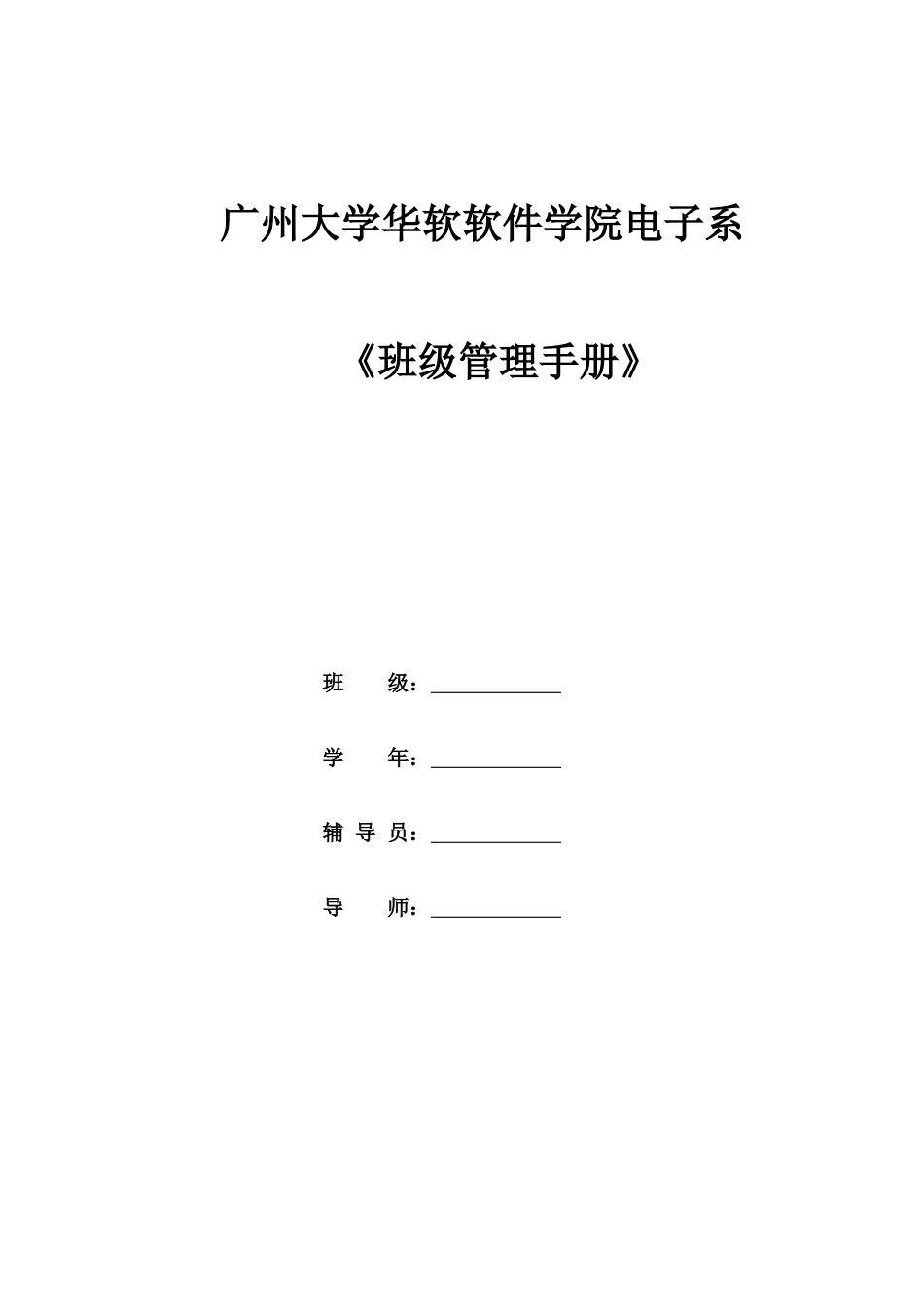 广州大学华软软件学院电子系

《班级管理手册》

班　　级：____________

学　　年：____________

辅 导 员：____________

导　　师：____________